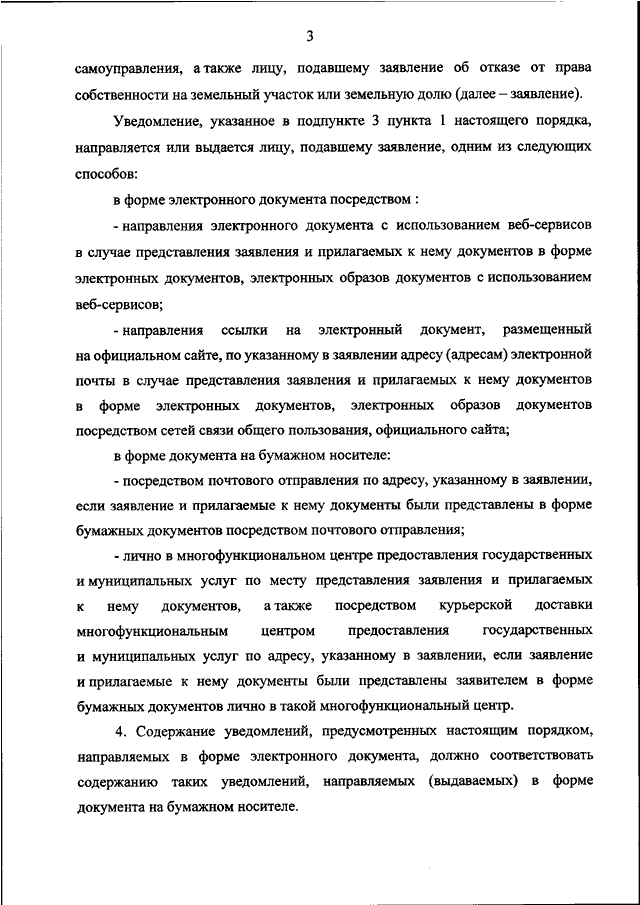 3

самоуправления, а также лицу, подавшему заявление об отказе от права собственности на земельный участок или земельную долю (далее – заявление).

Уведомление, указанное в подпункте 3 пункта 1 настоящего порядка, направляется или выдается лицу, подавшему заявление, одним из следующих способов:

в форме электронного документа посредством :

- направления электронного документа с использованием веб-сервисов в случае представления заявления и прилагаемых к нему документов в форме электронных документов, электронных образов документов с использованием веб-сервисов;

- направления ссылки на электронный документ, размещенный на официальном сайте, по указанному в заявлении адресу (адресам) электронной почты в случае представления заявления и прилагаемых к нему документов в форме электронных документов, электронных образов документов посредством сетей связи общего пользования, официального сайта;

в форме документа на бумажном носителе:

- посредством почтового отправления по адресу, указанному в заявлении, если заявление и прилагаемые к нему документы были представлены в форме бумажных документов посредством почтового отправления;

- лично в многофункциональном центре предоставления государственных и муниципальных услуг по месту представления заявления и прилагаемых к нему документов, а также посредством курьерской доставки многофункциональным центром предоставления государственных и муниципальных услуг по адресу, указанному в заявлении, если заявление и прилагаемые к нему документы были представлены заявителем в форме бумажных документов лично в такой многофункциональный центр.

4. Содержание уведомлений, предусмотренных настоящим порядком, направляемых в форме электронного документа, должно соответствовать содержанию таких уведомлений, направляемых (выдаваемых) в форме документа на бумажном носителе.